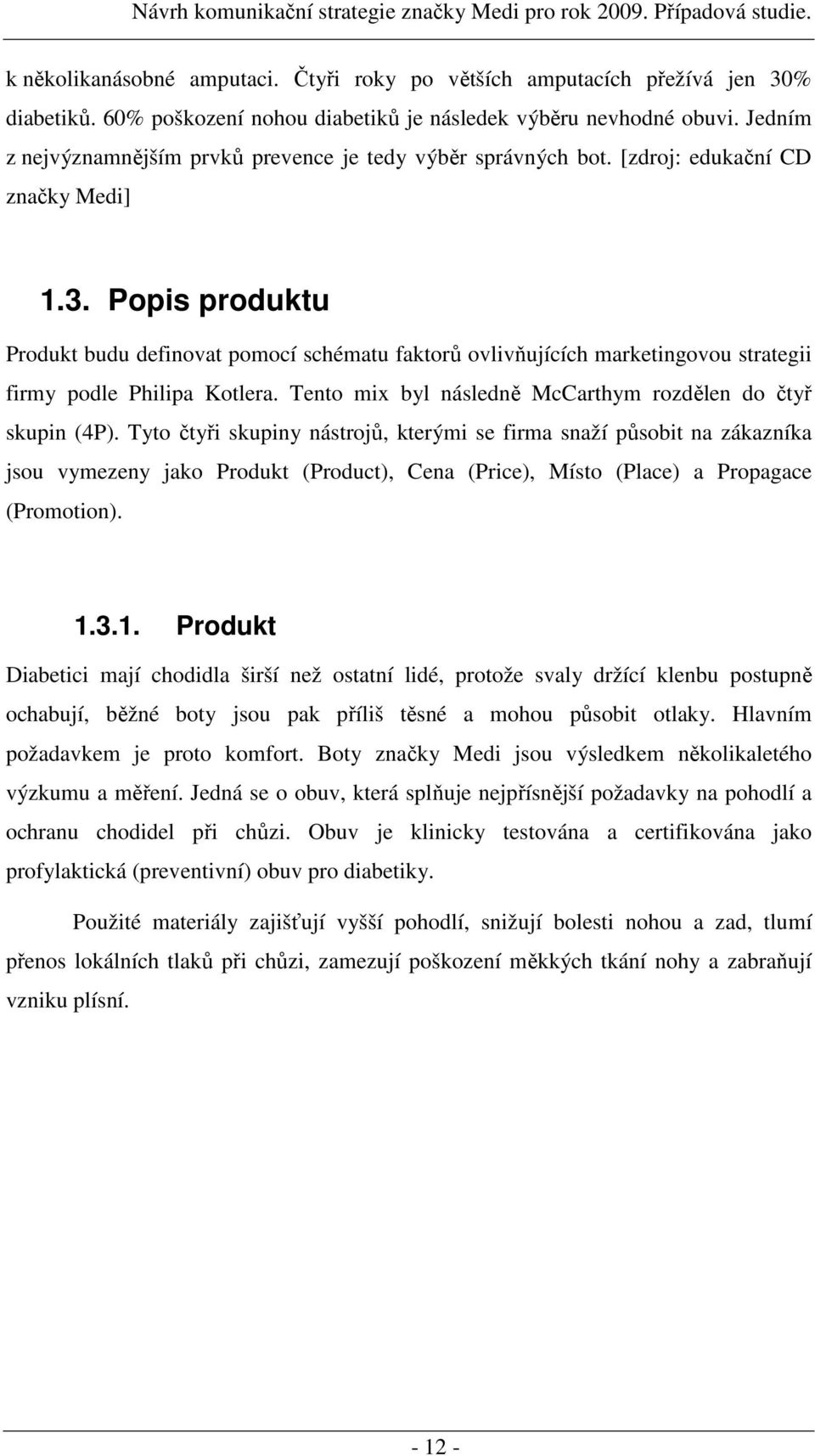 Návrh komunikační strategie značky Medi pro rok 2009. Případová studie.

k několikanásobné amputaci. Čtyři roky po větších amputacích přežívá jen 30% diabetiků. 60% poškození nohou diabetiků je následek výběru nevhodné obuvi. Jedním z nejvýznamnějším prvků prevence je tedy výběr správných bot. [zdroj: edukační CD značky Medi]

1.3. Popis produktu

Produkt budu definovat pomocí schématu faktorů ovlivňujících marketingovou strategii firmy podle Philipa Kotlera. Tento mix byl následně McCarthym rozdělen do čtyř skupin (4P). Tyto čtyři skupiny nástrojů, kterými se firma snaží působit na zákazníka jsou vymezeny jako Produkt (Product), Cena (Price), Místo (Place) a Propagace (Promotion).

1.3.1. Produkt

Diabetici mají chodidla širší než ostatní lidé, protože svaly držící klenbu postupně ochabují, běžné boty jsou pak příliš těsné a mohou působit otlaky. Hlavním požadavkem je proto komfort. Boty značky Medi jsou výsledkem několikaletého výzkumu a měření. Jedná se o obuv, která splňuje nejpřísnější požadavky na pohodlí a ochranu chodidel při chůzi. Obuv je klinicky testována a certifikována jako profylaktická (preventivní) obuv pro diabetiky.

Použité materiály zajišťují vyšší pohodlí, snižují bolesti nohou a zad, tlumí přenos lokálních tlaků při chůzi, zamezují poškození měkkých tkání nohy a zabraňují vzniku plísní.

- 12 -